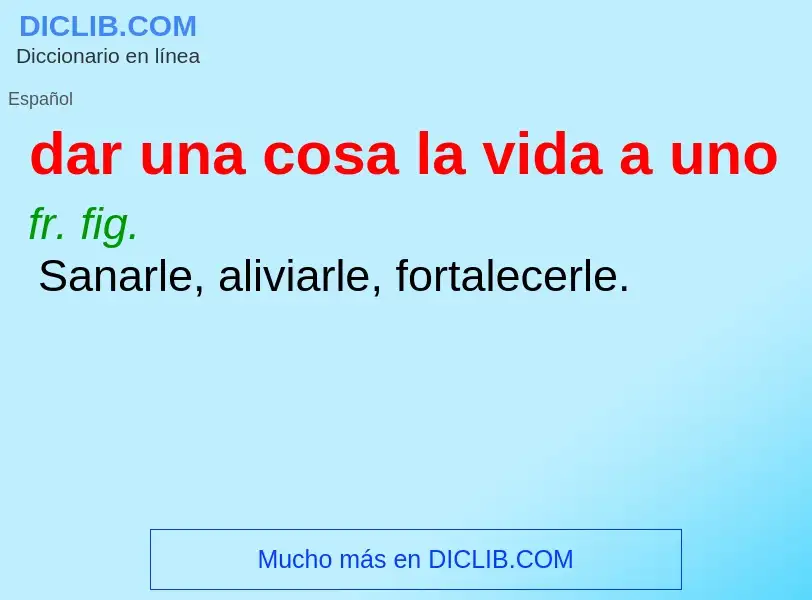 DICLIB.COM
Diccionario en línea

Español

dar una cosa la vida a uno

fr. fig.
Sanarle, aliviarle, fortalecerle.

Mucho más en DICLIB.COM